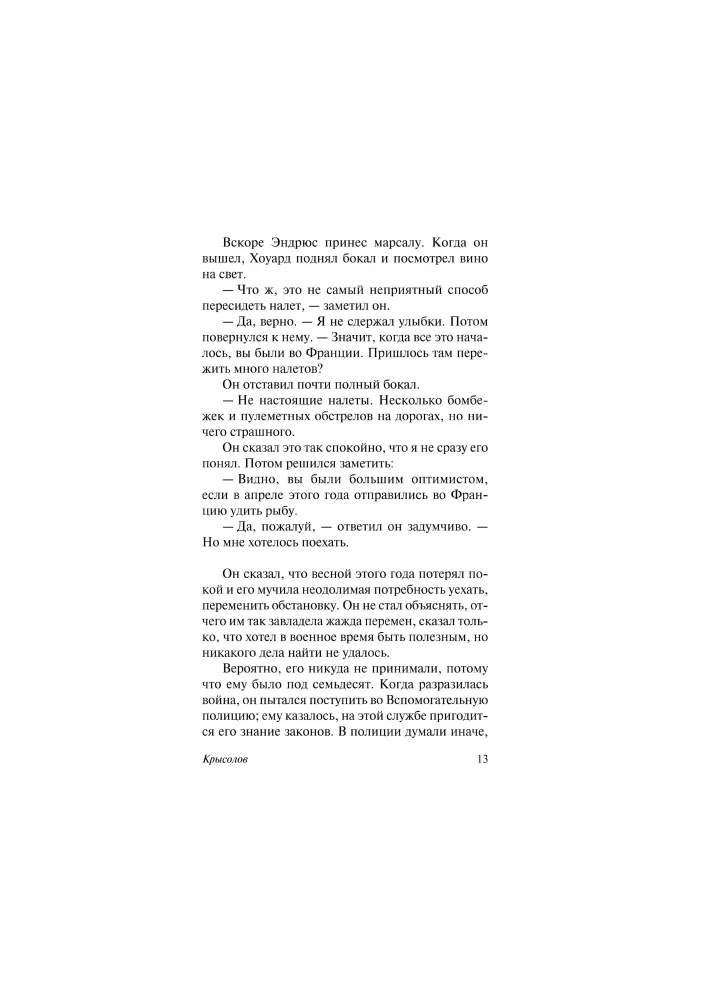 Вскоре Эндрюс принес марсалу. Когда он вышел, Хоуард поднял бокал и посмотрел вино на свет.

— Что ж, это не самый неприятный способ пересидеть налет, — заметил он.

— Да, верно. — Я не сдержал улыбки. Потом повернулся к нему. — Значит, когда все это началось, вы были во Франции. Пришлось там пережить много налетов?

Он отставил почти полный бокал.

— Не настоящие налеты. Несколько бомбежек и пулеметных обстрелов на дорогах, но ничего страшного.

Он сказал это так спокойно, что я не сразу его понял. Потом решился заметить:

— Видно, вы были большим оптимистом, если в апреле этого года отправились во Францию удить рыбу.

— Да, пожалуй, — ответил он задумчиво. — Но мне хотелось поехать.

Он сказал, что весной этого года потерял покой и его мучила неодолимая потребность уехать, переменить обстановку. Он не стал объяснять, отчего им так завладела жажда перемен, сказал только, что хотел в военное время быть полезным, но никакого дела найти не удалось.

Вероятно, его никуда не принимали, потому что ему было под семьдесят. Когда разразилась война, он пытался поступить во Вспомогательную полицию; ему казалось, на этой службе пригодится его знание законов. В полиции думали иначе,

Крысолов 13